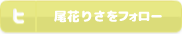 t 尾花りさをフォロー